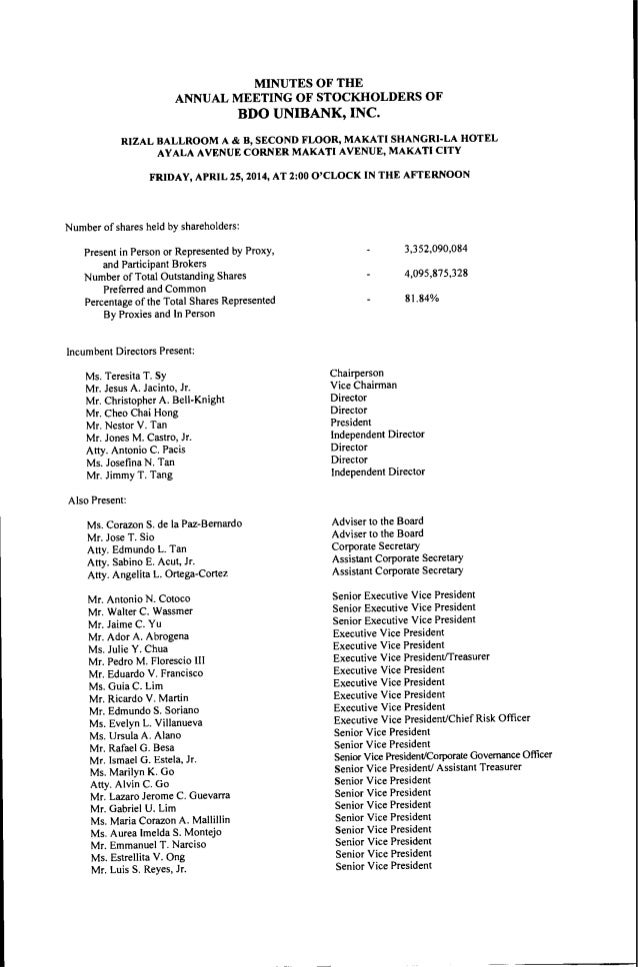 MINUTES OF THE
ANNUAL MEETING OF STOCKHOLDERS OF
BDO UNIBANK, INC.

RIZAL BALLROOM A & B, SECOND FLOOR, MAKATI SHANGRI-LA HOTEL
AYALA AVENUE CORNER MAKATI AVENUE, MAKATI CITY

FRIDAY, APRIL 25, 2014, AT 2:00 O'CLOCK IN THE AFTERNOON

Number of shares held by shareholders:

| | | |
|---|---|---|
| Present in Person or Represented by Proxy, and Participant Brokers | - | 3,352,090,084 |
| Number of Total Outstanding Shares Preferred and Common | - | 4,095,875,328 |
| Percentage of the Total Shares Represented By Proxies and In Person | - | 81.84% |

Incumbent Directors Present:

| | |
|---|---|
| Ms. Teresita T. Sy | Chairperson |
| Mr. Jesus A. Jacinto, Jr. | Vice Chairman |
| Mr. Christopher A. Bell-Knight | Director |
| Mr. Cheo Chai Hong | Director |
| Mr. Nestor V. Tan | President |
| Mr. Jones M. Castro, Jr. | Independent Director |
| Atty. Antonio C. Pacis | Director |
| Ms. Josefina N. Tan | Director |
| Mr. Jimmy T. Tang | Independent Director |

Also Present:

| | |
|---|---|
| Ms. Corazon S. de la Paz-Bernardo | Adviser to the Board |
| Mr. Jose T. Sio | Adviser to the Board |
| Atty. Edmundo L. Tan | Corporate Secretary |
| Atty. Sabino E. Acut, Jr. | Assistant Corporate Secretary |
| Atty. Angelita L. Ortega-Cortez | Assistant Corporate Secretary |

| | |
|---|---|
| Mr. Antonio N. Cotoco | Senior Executive Vice President |
| Mr. Walter C. Wassmer | Senior Executive Vice President |
| Mr. Jaime C. Yu | Senior Executive Vice President |
| Mr. Ador A. Abrogena | Executive Vice President |
| Ms. Julie Y. Chua | Executive Vice President |
| Mr. Pedro M. Florescio III | Executive Vice President/Treasurer |
| Mr. Eduardo V. Francisco | Executive Vice President |
| Ms. Guia C. Lim | Executive Vice President |
| Mr. Ricardo V. Martin | Executive Vice President |
| Mr. Edmundo S. Soriano | Executive Vice President |
| Ms. Evelyn L. Villanueva | Executive Vice President/Chief Risk Officer |
| Ms. Ursula A. Alano | Senior Vice President |
| Mr. Rafael G. Besa | Senior Vice President |
| Mr. Ismael G. Estela, Jr. | Senior Vice President/Corporate Governance Officer |
| Ms. Marilyn K. Go | Senior Vice President/ Assistant Treasurer |
| Atty. Alvin C. Go | Senior Vice President |
| Mr. Lazaro Jerome C. Guevarra | Senior Vice President |
| Mr. Gabriel U. Lim | Senior Vice President |
| Ms. Maria Corazon A. Mallillin | Senior Vice President |
| Ms. Aurea Imelda S. Montejo | Senior Vice President |
| Mr. Emmanuel T. Narciso | Senior Vice President |
| Ms. Estrellita V. Ong | Senior Vice President |
| Mr. Luis S. Reyes, Jr. | Senior Vice President |